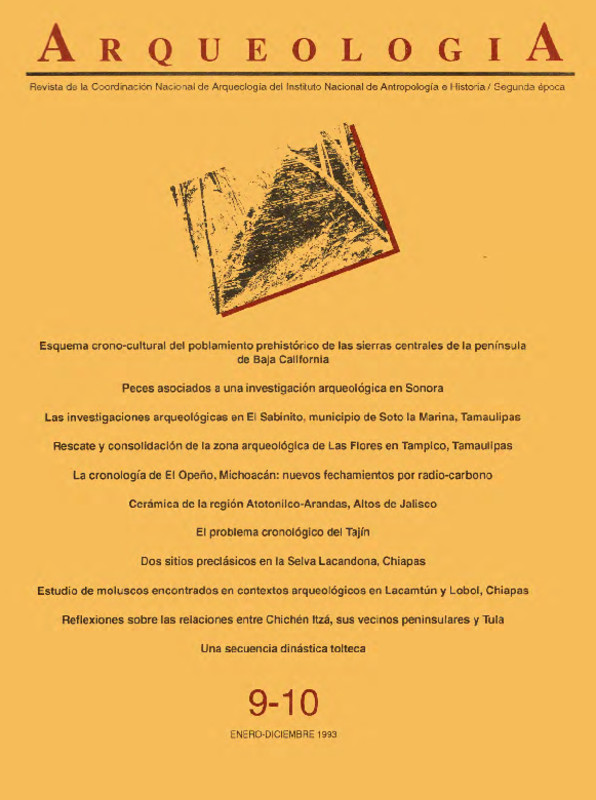 ARQUEOLOGIA

Revista de la Coordinación Nacional de Arqueología del Instituto Nacional de Antropología e Historia / Segunda época

Esquema crono-cultural del poblamiento prehistórico de las sierras centrales de la península de Baja California

Peces asociados a una investigación arqueológica en Sonora

Las investigaciones arqueológicas en El Sabinito, municipio de Soto la Marina, Tamaulipas

Rescate y consolidación de la zona arqueológica de Las Flores en Tampico, Tamaulipas

La cronología de El Opeño, Michoacán: nuevos fechamientos por radio-carbono

Cerámica de la región Atotonilco-Arandas, Altos de Jalisco

El problema cronológico del Tajín

Dos sitios preclásicos en la Selva Lacandona, Chiapas

Estudio de moluscos encontrados en contextos arqueológicos en Lacamtún y Lobol, Chiapas

Reflexiones sobre las relaciones entre Chichén Itzá, sus vecinos peninsulares y Tula

Una secuencia dinástica tolteca

9-10

ENERO-DICIEMBRE 1993